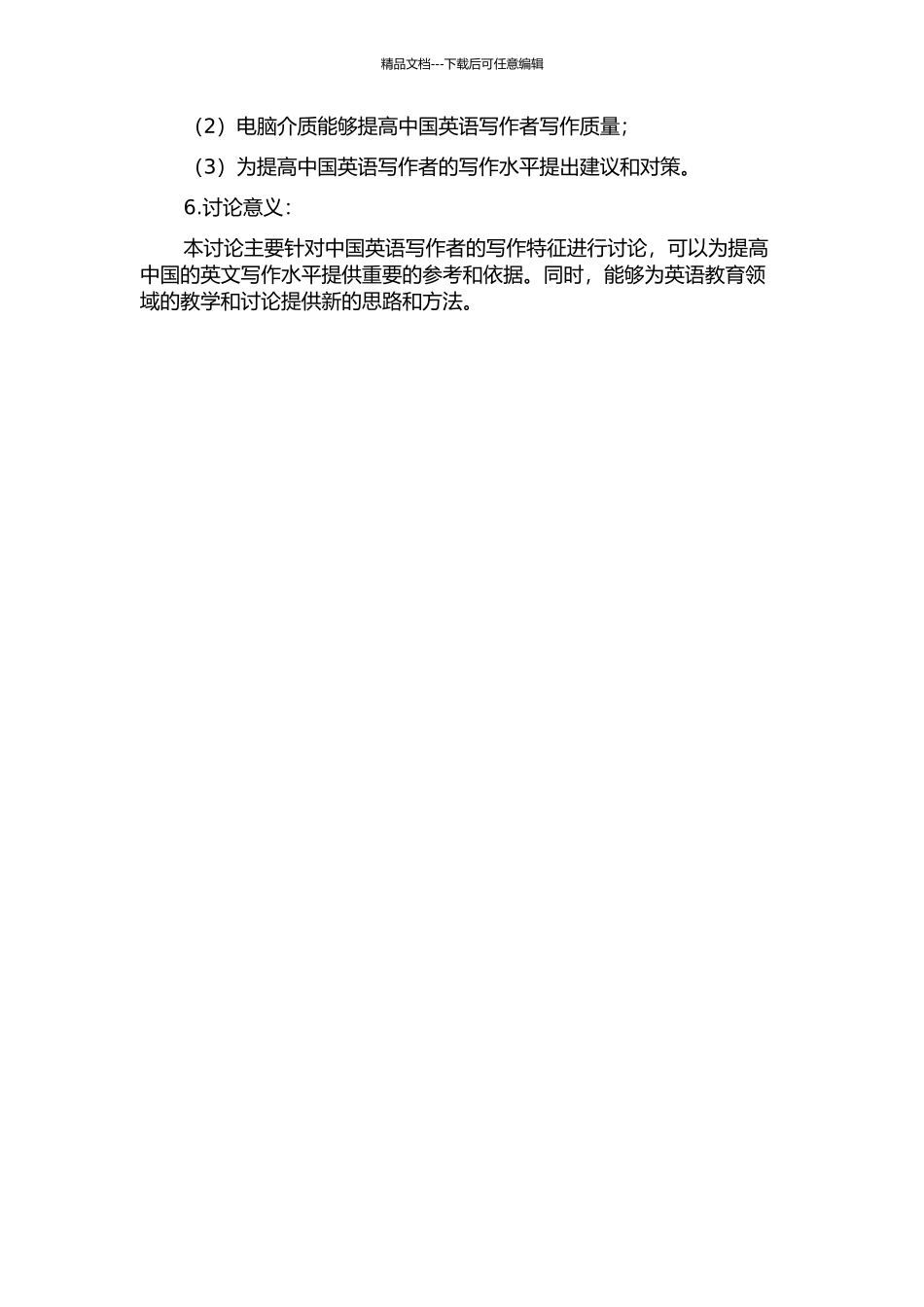 精品文档---下载后可任意编辑

（2）电脑介质能够提高中国英语写作者写作质量；

（3）为提高中国英语写作者的写作水平提出建议和对策。

6.讨论意义：

本讨论主要针对中国英语写作者的写作特征进行讨论，可以为提高中国的英文写作水平提供重要的参考和依据。同时，能够为英语教育领域的教学和讨论提供新的思路和方法。